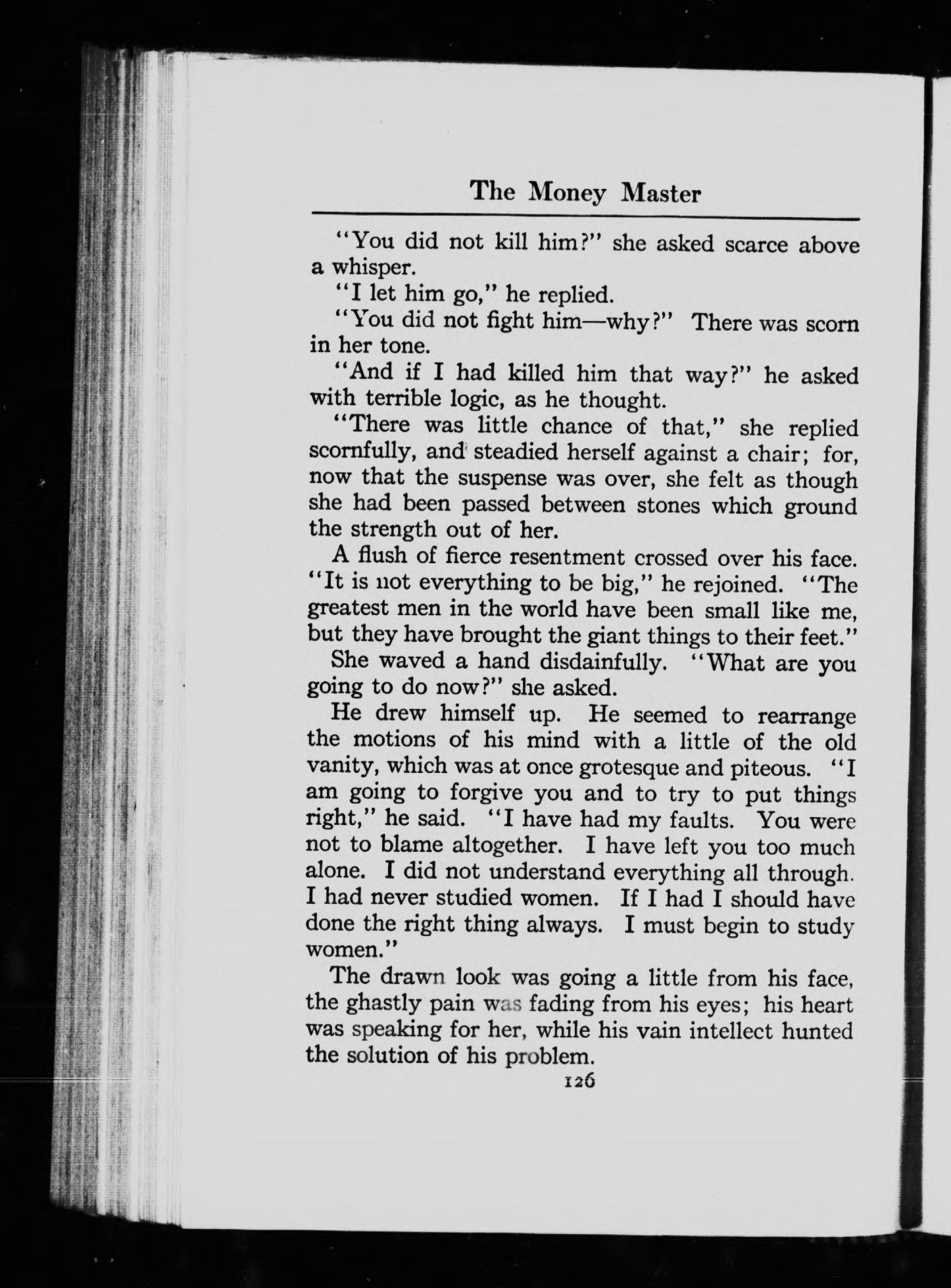 The Money Master

"You did not kill him?" she asked scarce above a whisper.

"I let him go," he replied.

"You did not fight him—why?" There was scorn in her tone.

"And if I had killed him that way?" he asked with terrible logic, as he thought.

"There was little chance of that," she replied scornfully, and steadied herself against a chair; for, now that the suspense was over, she felt as though she had been passed between stones which ground the strength out of her.

A flush of fierce resentment crossed over his face. "It is not everything to be big," he rejoined. "The greatest men in the world have been small like me, but they have brought the giant things to their feet."

She waved a hand disdainfully. "What are you going to do now?" she asked.

He drew himself up. He seemed to rearrange the motions of his mind with a little of the old vanity, which was at once grotesque and piteous. "I am going to forgive you and to try to put things right," he said. "I have had my faults. You were not to blame altogether. I have left you too much alone. I did not understand everything all through. I had never studied women. If I had I should have done the right thing always. I must begin to study women."

The drawn look was going a little from his face, the ghastly pain was fading from his eyes; his heart was speaking for her, while his vain intellect hunted the solution of his problem.

126